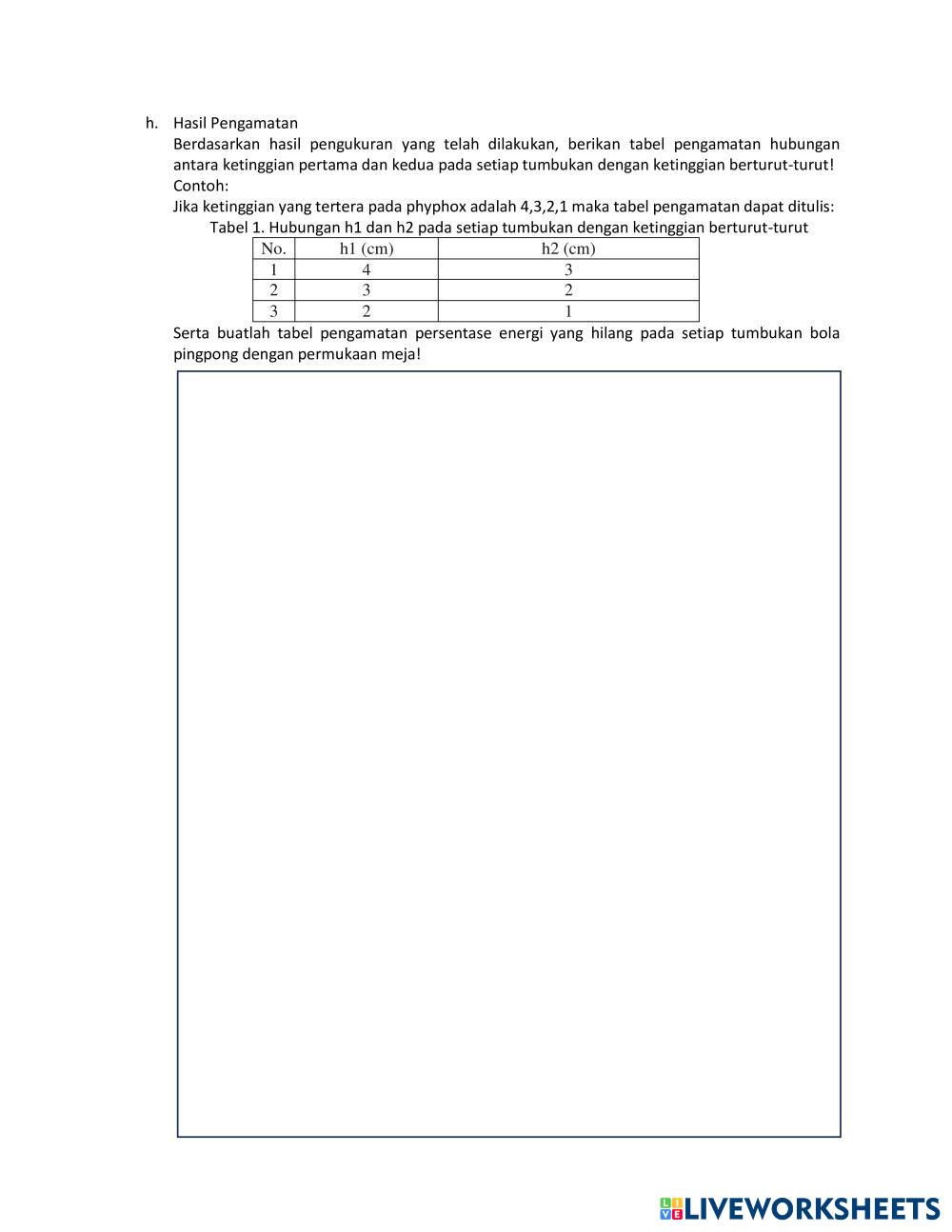 h. Hasil Pengamatan

Berdasarkan hasil pengukuran yang telah dilakukan, berikan tabel pengamatan hubungan antara ketinggian pertama dan kedua pada setiap tumbukan dengan ketinggian berturut-turut!

Contoh:

Jika ketinggian yang tertera pada phyphox adalah 4,3,2,1 maka tabel pengamatan dapat ditulis:

Tabel 1. Hubungan h1 dan h2 pada setiap tumbukan dengan ketinggian berturut-turut

| No. | h1 (cm) | h2 (cm) |
|---|---|---|
| 1 | 4 | 3 |
| 2 | 3 | 2 |
| 3 | 2 | 1 |

Serta buatlah tabel pengamatan persentase energi yang hilang pada setiap tumbukan bola pingpong dengan permukaan meja!

LIVEWORKSHEETS